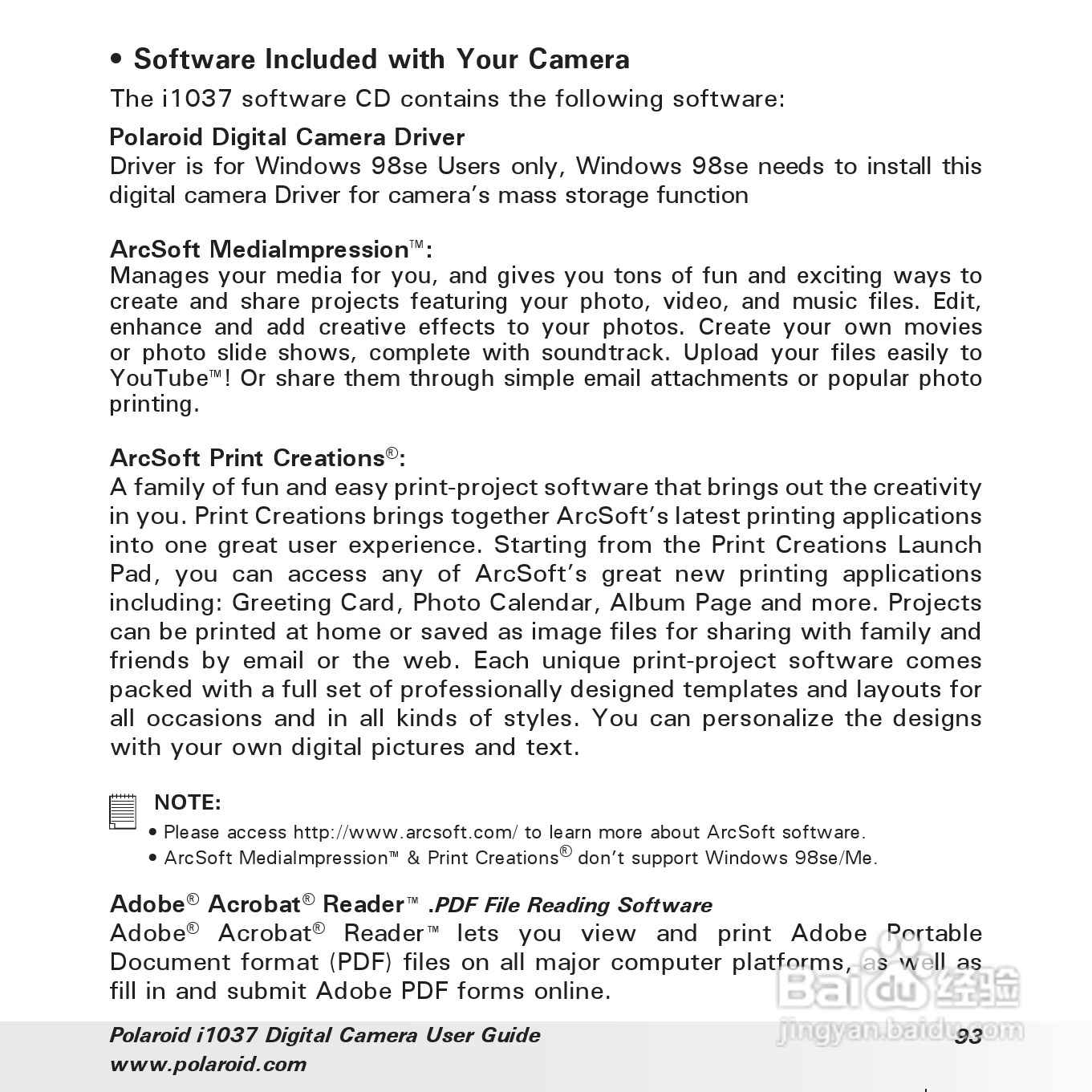 • Software Included with Your Camera

The i1037 software CD contains the following software:

Polaroid Digital Camera Driver
Driver is for Windows 98se Users only, Windows 98se needs to install this digital camera Driver for camera's mass storage function

ArcSoft MediaImpression™:
Manages your media for you, and gives you tons of fun and exciting ways to create and share projects featuring your photo, video, and music files. Edit, enhance and add creative effects to your photos. Create your own movies or photo slide shows, complete with soundtrack. Upload your files easily to YouTube™! Or share them through simple email attachments or popular photo printing.

ArcSoft Print Creations®:
A family of fun and easy print-project software that brings out the creativity in you. Print Creations brings together ArcSoft's latest printing applications into one great user experience. Starting from the Print Creations Launch Pad, you can access any of ArcSoft's great new printing applications including: Greeting Card, Photo Calendar, Album Page and more. Projects can be printed at home or saved as image files for sharing with family and friends by email or the web. Each unique print-project software comes packed with a full set of professionally designed templates and layouts for all occasions and in all kinds of styles. You can personalize the designs with your own digital pictures and text.

NOTE:
• Please access http://www.arcsoft.com/ to learn more about ArcSoft software.
• ArcSoft MediaImpression™ & Print Creations® don't support Windows 98se/Me.

Adobe® Acrobat® Reader™ .PDF File Reading Software
Adobe® Acrobat® Reader™ lets you view and print Adobe Portable Document format (PDF) files on all major computer platforms, as well as fill in and submit Adobe PDF forms online.

Polaroid i1037 Digital Camera User Guide
www.polaroid.com
93

Baidu 经验
jingyan.baidu.com